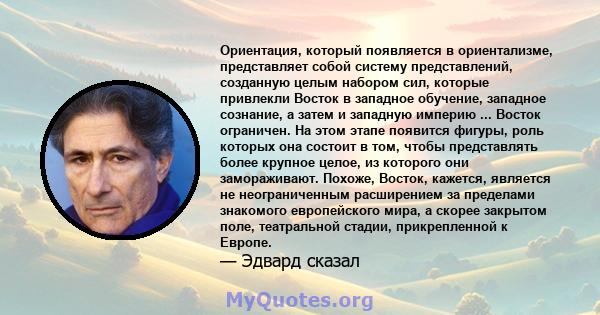 Ориентация, который появляется в ориентализме, представляет собой систему представлений, созданную целым набором сил, которые привлекли Восток в западное обучение, западное сознание, а затем и западную империю ... Восток ограничен. На этом этапе появится фигуры, роль которых она состоит в том, чтобы представлять более крупное целое, из которого они замораживают. Похоже, Восток, кажется, является не неограниченным расширением за пределами знакомого европейского мира, а скорее закрытом поле, театральной стадии, прикрепленной к Европе.
— Эдвард сказал

MyQuotes.org